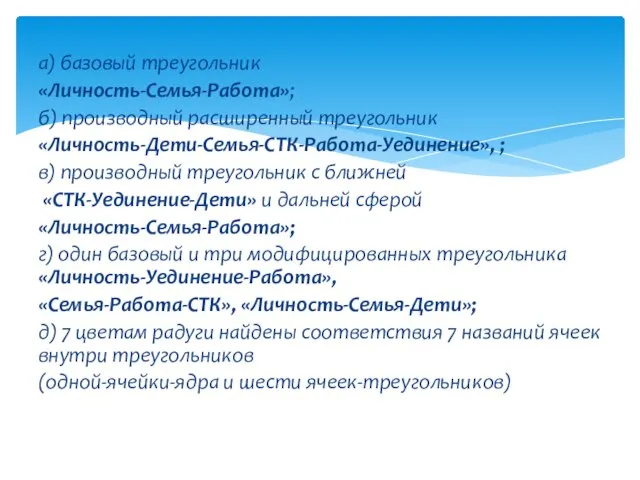 а) базовый треугольник
«Личность-Семья-Работа»;
б) производный расширенный треугольник
«Личность-Дети-Семья-СТК-Работа-Уединение», ;
в) производный треугольник с ближней
«СТК-Уединение-Дети» и дальней сферой
«Личность-Семья-Работа»;
г) один базовый и три модифицированных треугольника «Личность-Уединение-Работа»,
«Семья-Работа-СТК», «Личность-Семья-Дети»;
д) 7 цветам радуги найдены соответствия 7 названий ячеек внутри треугольников
(одной-ячейки-ядра и шести ячеек-треугольников)